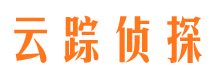 云踪侦探